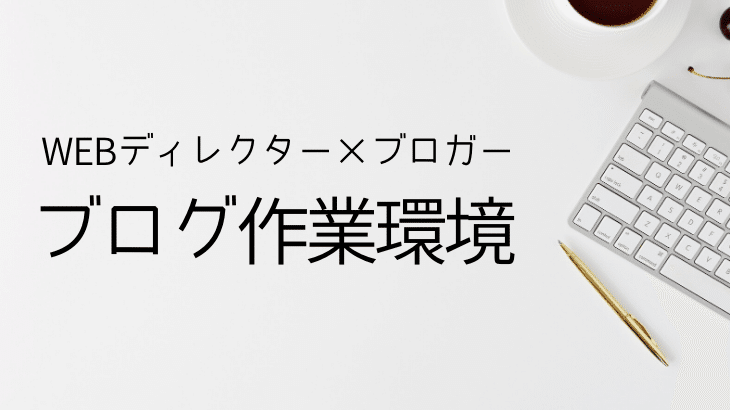 WEBディレクター×ブロガー
ブログ作業環境